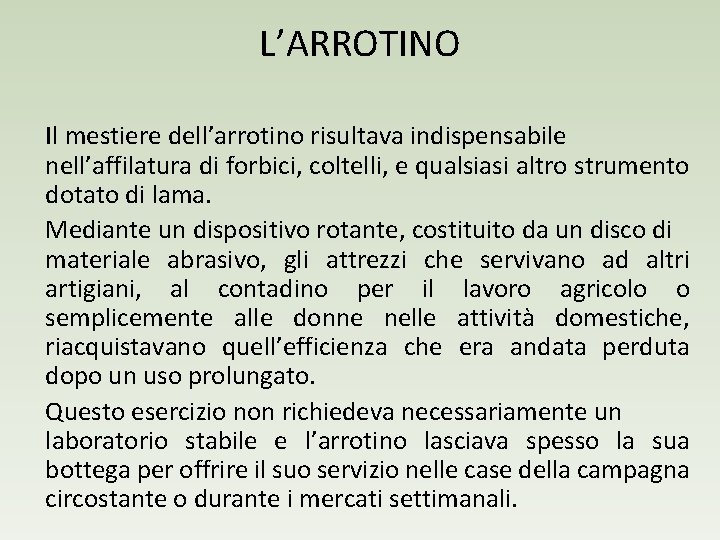 L’ARROTINO

Il mestiere dell’arrotino risultava indispensabile nell’affilatura di forbici, coltelli, e qualsiasi altro strumento dotato di lama.

Mediante un dispositivo rotante, costituito da un disco di materiale abrasivo, gli attrezzi che servivano ad altri artigiani, al contadino per il lavoro agricolo o semplicemente alle donne nelle attività domestiche, riacquistavano quell’efficienza che era andata perduta dopo un uso prolungato.

Questo esercizio non richiedeva necessariamente un laboratorio stabile e l’arrotino lasciava spesso la sua bottega per offrire il suo servizio nelle case della campagna circostante o durante i mercati settimanali.